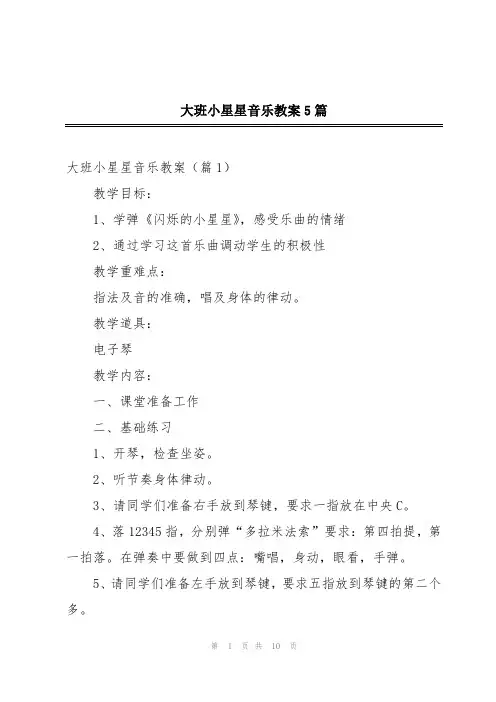 大班小星星音乐教案5篇

大班小星星音乐教案（篇1）

教学目标：

1、学弹《闪烁的小星星》，感受乐曲的情绪

2、通过学习这首乐曲调动学生的积极性

教学重难点：

指法及音的准确，唱及身体的律动。

教学道具：

电子琴

教学内容：

一、课堂准备工作

二、基础练习

1、开琴，检查坐姿。

2、听节奏身体律动。

3、请同学们准备右手放到琴键，要求一指放在中央C。

4、落12345指，分别弹“多拉米法索”要求：第四拍提，第一拍落。在弹奏中要做到四点：嘴唱，身动，眼看，手弹。

5、请同学们准备左手放到琴键，要求五指放到琴键的第二个多。

第 1 页 共 10 页